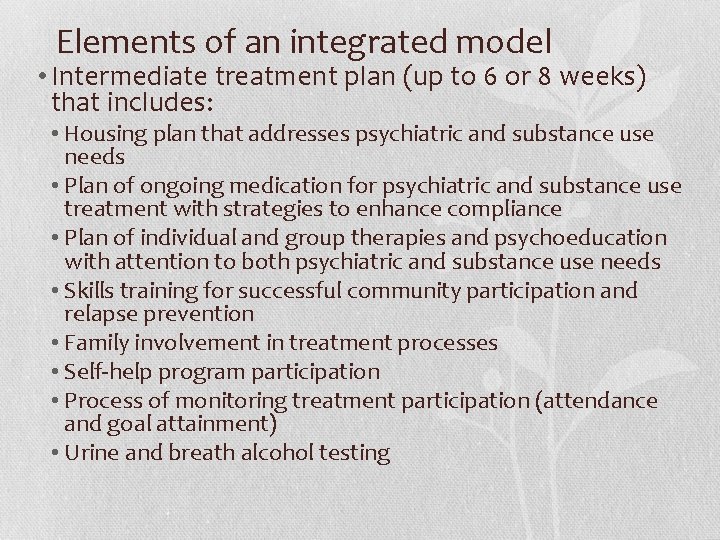 Elements of an integrated model

• Intermediate treatment plan (up to 6 or 8 weeks) that includes:

• Housing plan that addresses psychiatric and substance use needs
• Plan of ongoing medication for psychiatric and substance use treatment with strategies to enhance compliance
• Plan of individual and group therapies and psychoeducation with attention to both psychiatric and substance use needs
• Skills training for successful community participation and relapse prevention
• Family involvement in treatment processes
• Self-help program participation
• Process of monitoring treatment participation (attendance and goal attainment)
• Urine and breath alcohol testing